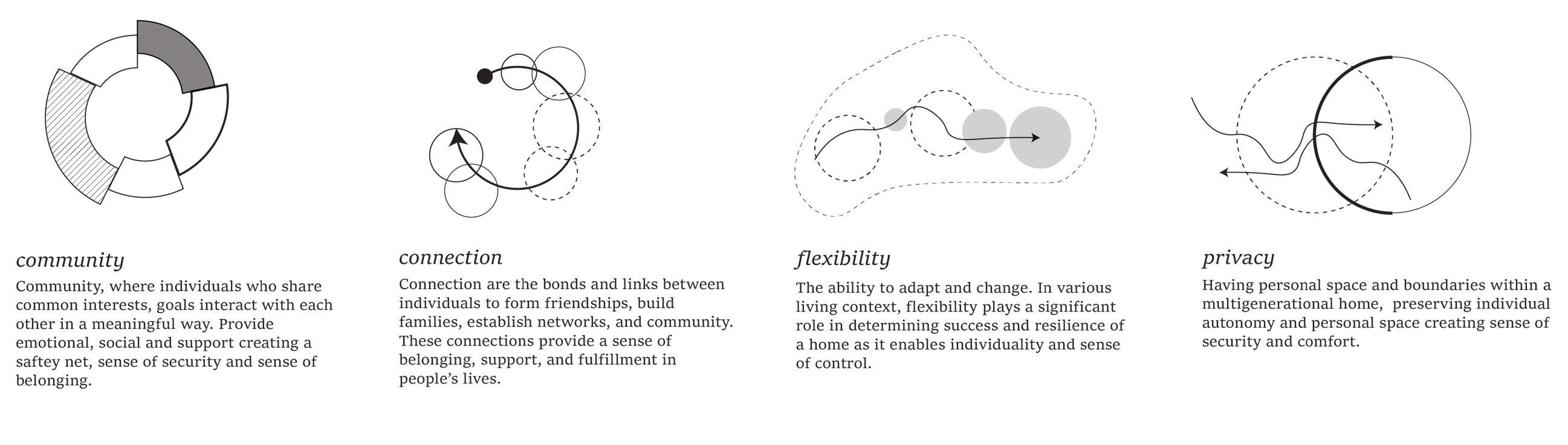 community

Community, where individuals who share common interests, goals interact with each other in a meaningful way. Provide emotional, social and support creating a saftey net, sense of security and sense of belonging.

connection

Connection are the bonds and links between individuals to form friendships, build families, establish networks, and community. These connections provide a sense of belonging, support, and fulfillment in people's lives.

flexibility

The ability to adapt and change. In various living context, flexibility plays a significant role in determining success and resilience of a home as it enables individuality and sense of control.

privacy

Having personal space and boundaries within a multigenerational home, preserving individual autonomy and personal space creating sense of security and comfort.